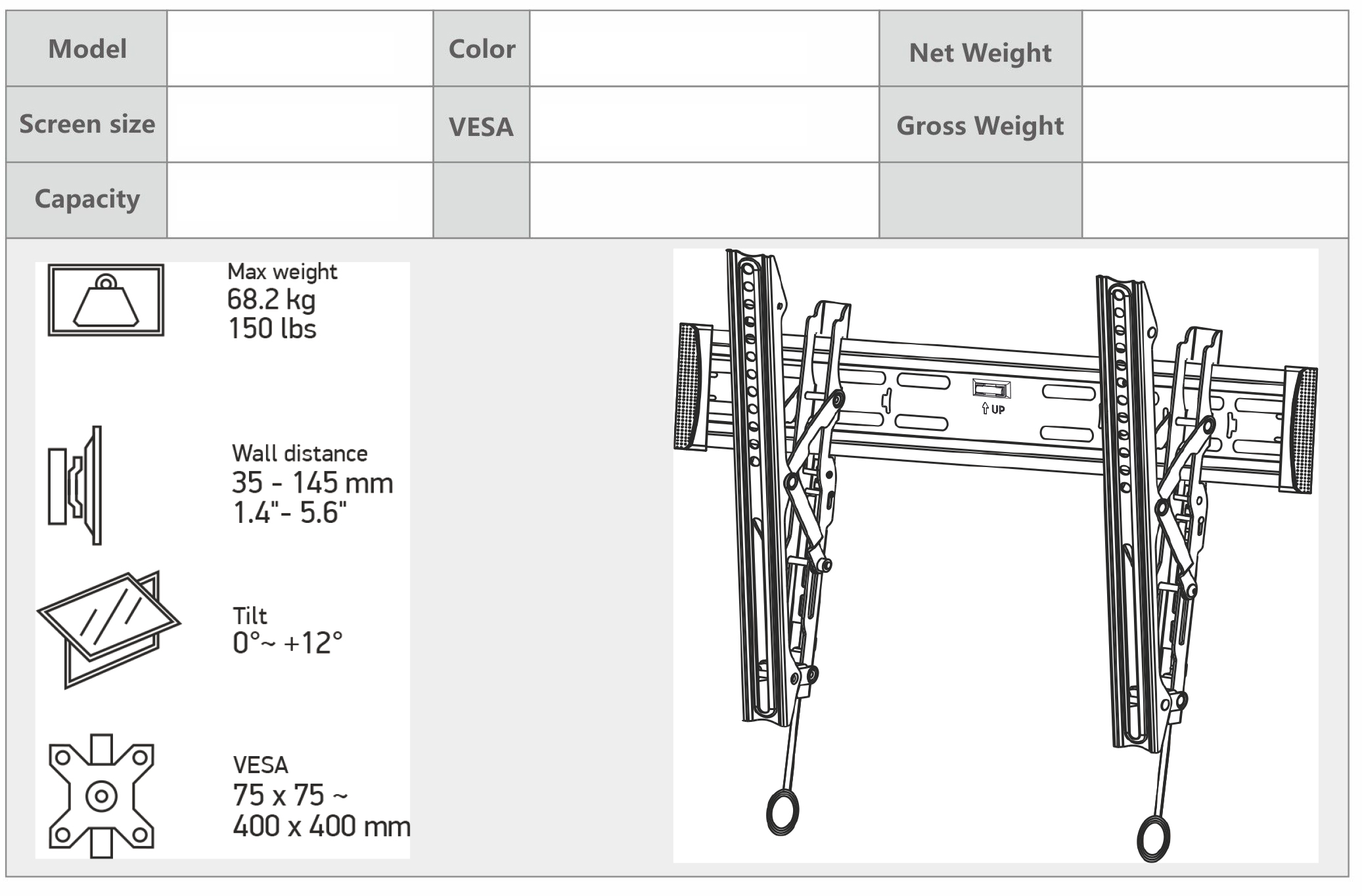 | Model | | Color | | Net Weight | |
|---|---|---|---|---|---|
| Screen size | | VESA | | Gross Weight | |
| Capacity | | | | | |

Max weight
68.2 kg
150 lbs

Wall distance
35 - 145 mm
1.4"- 5.6"

Tilt
0°~ +12°

VESA
75 x 75 ~
400 x 400 mm

UP